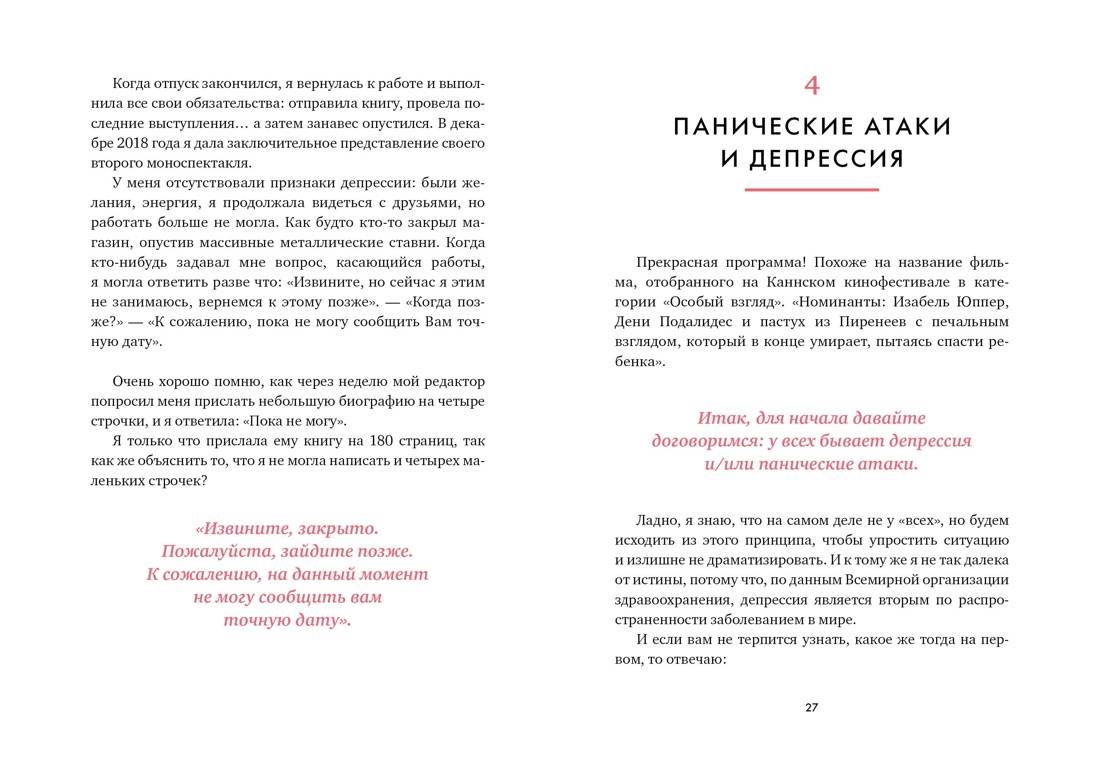 Когда отпуск закончился, я вернулась к работе и выполнила все свои обязательства: отправила книгу, провела последние выступления… а затем занавес опустился. В декабре 2018 года я дала заключительное представление своего второго моноспектакля.

У меня отсутствовали признаки депрессии: были желания, энергия, я продолжала видеться с друзьями, но работать больше не могла. Как будто кто-то закрыл магазин, опустив массивные металлические ставни. Когда кто-нибудь задавал мне вопрос, касающийся работы, я могла ответить разве что: «Извините, но сейчас я этим не занимаюсь, вернемся к этому позже». — «Когда позже?» — «К сожалению, пока не могу сообщить Вам точную дату».

Очень хорошо помню, как через неделю мой редактор попросил меня прислать небольшую биографию на четыре строчки, и я ответила: «Пока не могу».

Я только что прислала ему книгу на 180 страниц, так как же объяснить то, что я не могла написать и четырех маленьких строчек?

«Извините, закрыто. Пожалуйста, зайдите позже. К сожалению, на данный момент не могу сообщить вам точную дату».

4

ПАНИЧЕСКИЕ АТАКИ И ДЕПРЕССИЯ

Прекрасная программа! Похоже на название фильма, отобранного на Каннском кинофестивале в категории «Особый взгляд». «Номинанты: Изабель Юппер, Дени Подалидес и пастух из Пиренеев с печальным взглядом, который в конце умирает, пытаясь спасти ребенка».

Итак, для начала давайте договоримся: у всех бывает депрессия и/или панические атаки.

Ладно, я знаю, что на самом деле не у «всех», но будем исходить из этого принципа, чтобы упростить ситуацию и излишне не драматизировать. И к тому же я не так далека от истины, потому что, по данным Всемирной организации здравоохранения, депрессия является вторым по распространенности заболеванием в мире.

И если вам не терпится узнать, какое же тогда на первом, то отвечаю:

27